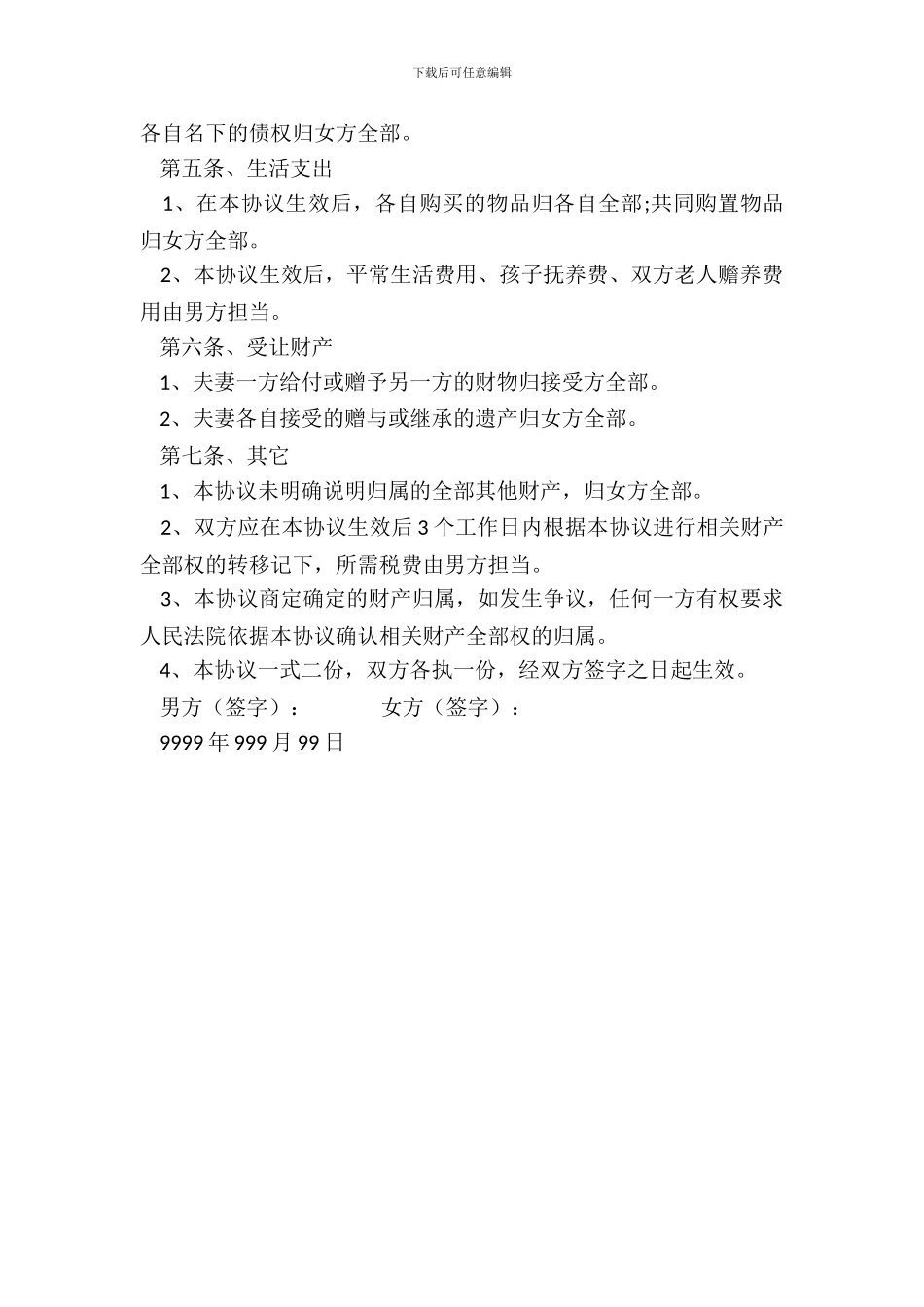 下载后可任意编辑

各自名下的债权归女方全部。

第五条、生活支出

1、在本协议生效后，各自购买的物品归各自全部;共同购置物品归女方全部。

2、本协议生效后，平常生活费用、孩子抚养费、双方老人赡养费用由男方担当。

第六条、受让财产

1、夫妻一方给付或赠予另一方的财物归接受方全部。

2、夫妻各自接受的赠与或继承的遗产归女方全部。

第七条、其它

1、本协议未明确说明归属的全部其他财产，归女方全部。

2、双方应在本协议生效后 3 个工作日内根据本协议进行相关财产全部权的转移记下，所需税费由男方担当。

3、本协议商定确定的财产归属，如发生争议，任何一方有权要求人民法院依据本协议确认相关财产全部权的归属。

4、本协议一式二份，双方各执一份，经双方签字之日起生效。

男方（签字）：　　女方（签字）：

9999 年 999 月 99 日